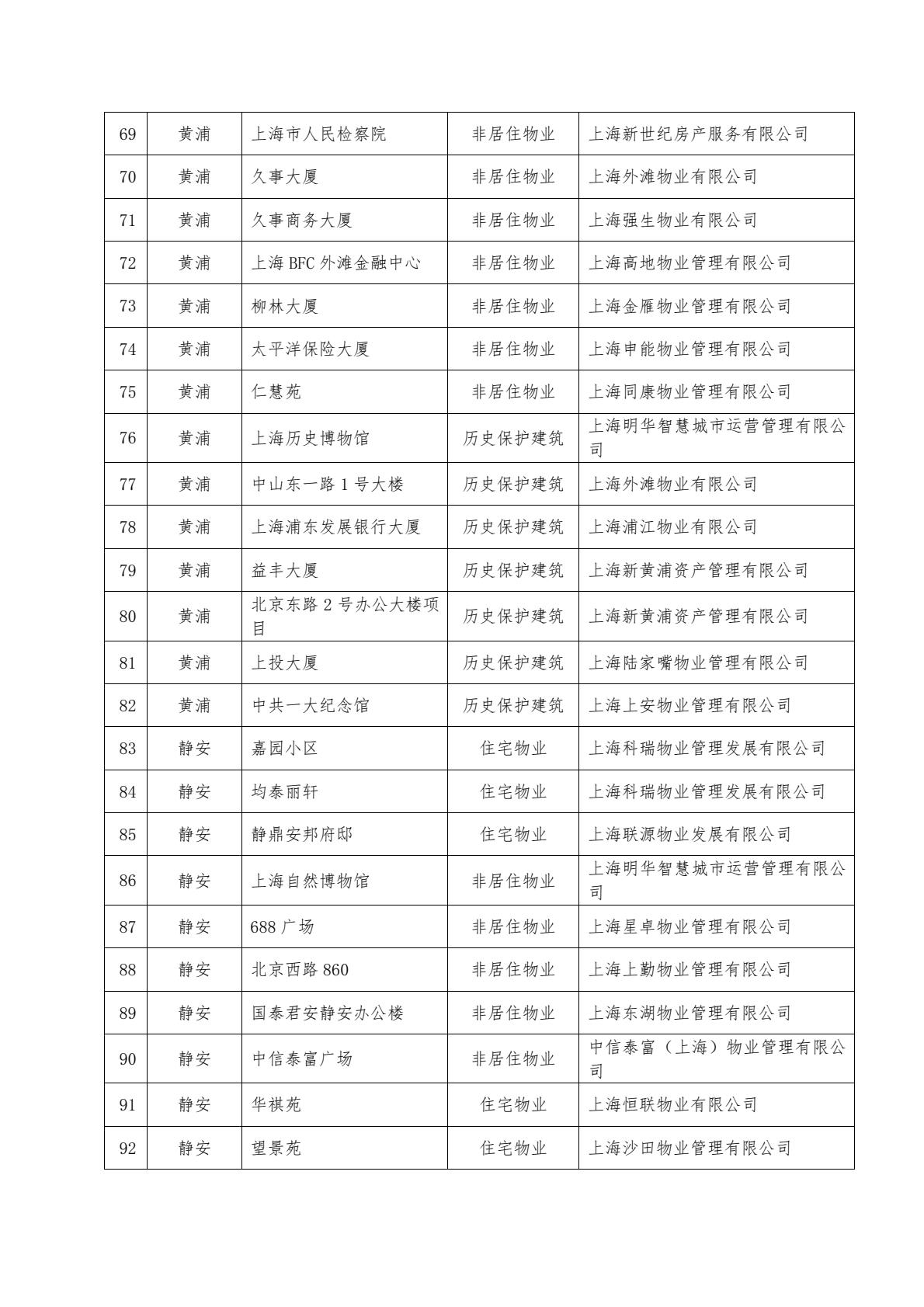 | 69 | 黄浦 | 上海市人民检察院 | 非居住物业 | 上海新世纪房产服务有限公司 |
|---|---|---|---|---|
| 70 | 黄浦 | 久事大厦 | 非居住物业 | 上海外滩物业有限公司 |
| 71 | 黄浦 | 久事商务大厦 | 非居住物业 | 上海强生物业有限公司 |
| 72 | 黄浦 | 上海 BFC 外滩金融中心 | 非居住物业 | 上海高地物业管理有限公司 |
| 73 | 黄浦 | 柳林大厦 | 非居住物业 | 上海金雁物业管理有限公司 |
| 74 | 黄浦 | 太平洋保险大厦 | 非居住物业 | 上海申能物业管理有限公司 |
| 75 | 黄浦 | 仁慧苑 | 非居住物业 | 上海同康物业管理有限公司 |
| 76 | 黄浦 | 上海历史博物馆 | 历史保护建筑 | 上海明华智慧城市运营管理有限公司 |
| 77 | 黄浦 | 中山东一路 1 号大楼 | 历史保护建筑 | 上海外滩物业有限公司 |
| 78 | 黄浦 | 上海浦东发展银行大厦 | 历史保护建筑 | 上海浦江物业有限公司 |
| 79 | 黄浦 | 益丰大厦 | 历史保护建筑 | 上海新黄浦资产管理有限公司 |
| 80 | 黄浦 | 北京东路 2 号办公大楼项目 | 历史保护建筑 | 上海新黄浦资产管理有限公司 |
| 81 | 黄浦 | 上投大厦 | 历史保护建筑 | 上海陆家嘴物业管理有限公司 |
| 82 | 黄浦 | 中共一大纪念馆 | 历史保护建筑 | 上海上安物业管理有限公司 |
| 83 | 静安 | 嘉园小区 | 住宅物业 | 上海科瑞物业管理发展有限公司 |
| 84 | 静安 | 均泰丽轩 | 住宅物业 | 上海科瑞物业管理发展有限公司 |
| 85 | 静安 | 静鼎安邦府邸 | 住宅物业 | 上海联源物业发展有限公司 |
| 86 | 静安 | 上海自然博物馆 | 非居住物业 | 上海明华智慧城市运营管理有限公司 |
| 87 | 静安 | 688 广场 | 非居住物业 | 上海星卓物业管理有限公司 |
| 88 | 静安 | 北京西路 860 | 非居住物业 | 上海上勤物业管理有限公司 |
| 89 | 静安 | 国泰君安静安办公楼 | 非居住物业 | 上海东湖物业管理有限公司 |
| 90 | 静安 | 中信泰富广场 | 非居住物业 | 中信泰富（上海）物业管理有限公司 |
| 91 | 静安 | 华祺苑 | 住宅物业 | 上海恒联物业有限公司 |
| 92 | 静安 | 望景苑 | 住宅物业 | 上海沙田物业管理有限公司 |